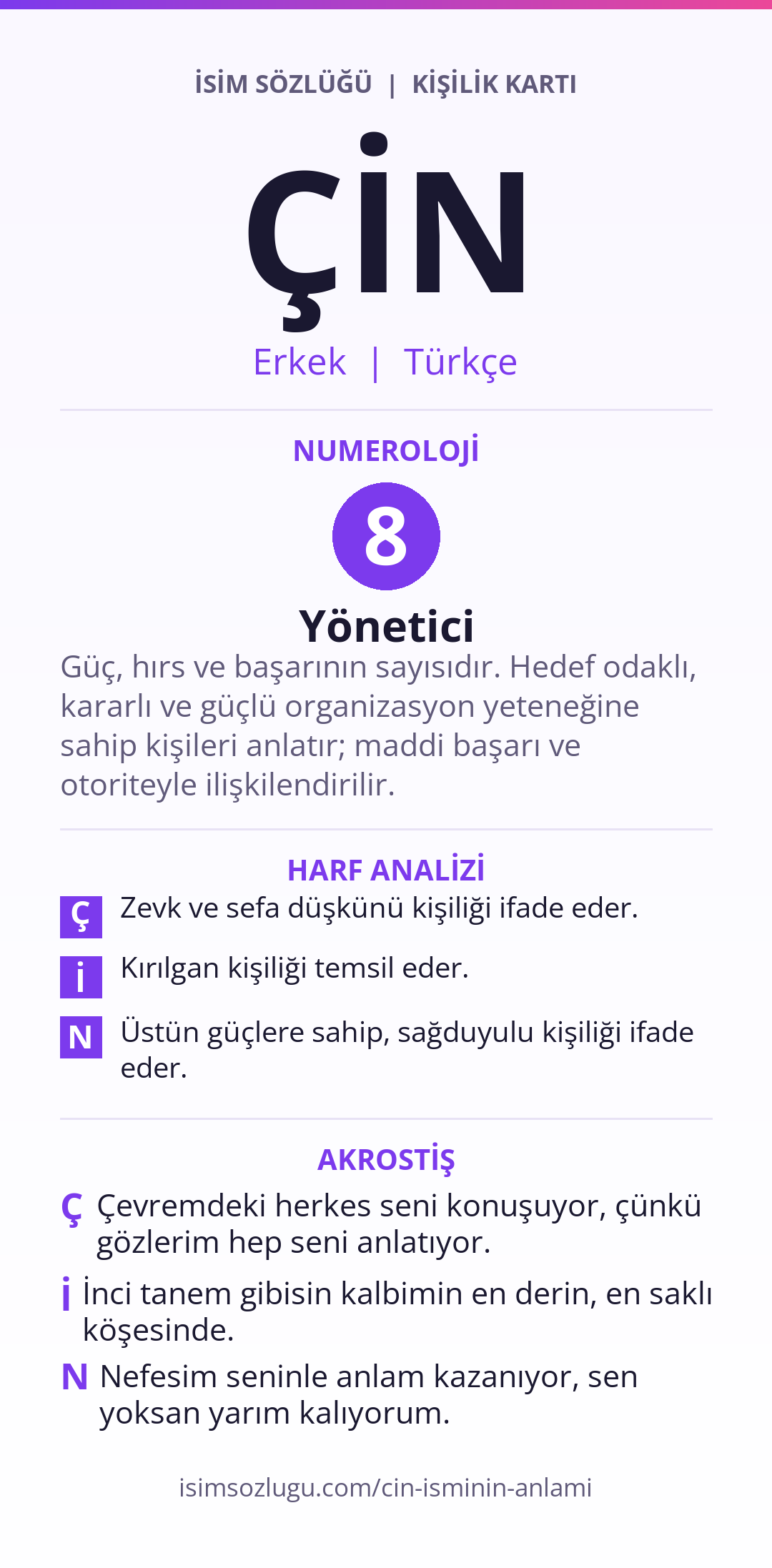 İSİM SÖZLÜĞÜ | KİŞİLİK KARTI

ÇİN

Erkek | Türkçe

NUMEROLOJİ

8

Yönetici

Güç, hırs ve başarının sayısıdır. Hedef odaklı, kararlı ve güçlü organizasyon yeteneğine sahip kişileri anlatır; maddi başarı ve otoriteyle ilişkilendirilir.

HARF ANALİZİ

Ç Zevk ve sefa düşkünü kişiliği ifade eder.

İ Kırılgan kişiliği temsil eder.

N Üstün güçlere sahip, sağduyulu kişiliği ifade eder.

AKROSTİŞ

Ç Çevremdeki herkes seni konuşuyor, çünkü gözlerim hep seni anlatıyor.

İ İnci tanem gibisin kalbimin en derin, en saklı köşesinde.

N Nefesim seninle anlam kazanıyor, sen yoksan yarım kalıyorum.

isimsozlugu.com/cin-isminin-anlami